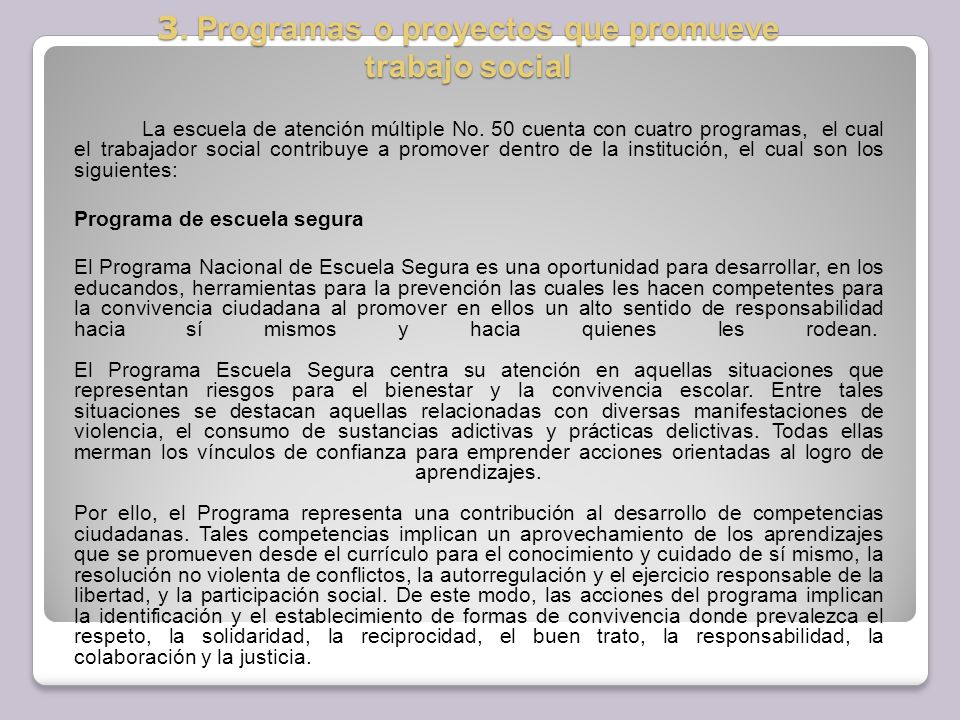 3. Programas o proyectos que promueve trabajo social

La escuela de atención múltiple No. 50 cuenta con cuatro programas, el cual el trabajador social contribuye a promover dentro de la institución, el cual son los siguientes:

Programa de escuela segura

El Programa Nacional de Escuela Segura es una oportunidad para desarrollar, en los educandos, herramientas para la prevención las cuales les hacen competentes para la convivencia ciudadana al promover en ellos un alto sentido de responsabilidad hacia sí mismos y hacia quienes les rodean.

El Programa Escuela Segura centra su atención en aquellas situaciones que representan riesgos para el bienestar y la convivencia escolar. Entre tales situaciones se destacan aquellas relacionadas con diversas manifestaciones de violencia, el consumo de sustancias adictivas y prácticas delictivas. Todas ellas merman los vínculos de confianza para emprender acciones orientadas al logro de aprendizajes.

Por ello, el Programa representa una contribución al desarrollo de competencias ciudadanas. Tales competencias implican un aprovechamiento de los aprendizajes que se promueven desde el currículo para el conocimiento y cuidado de sí mismo, la resolución no violenta de conflictos, la autorregulación y el ejercicio responsable de la libertad, y la participación social. De este modo, las acciones del programa implican la identificación y el establecimiento de formas de convivencia donde prevalezca el respeto, la solidaridad, la reciprocidad, el buen trato, la responsabilidad, la colaboración y la justicia.